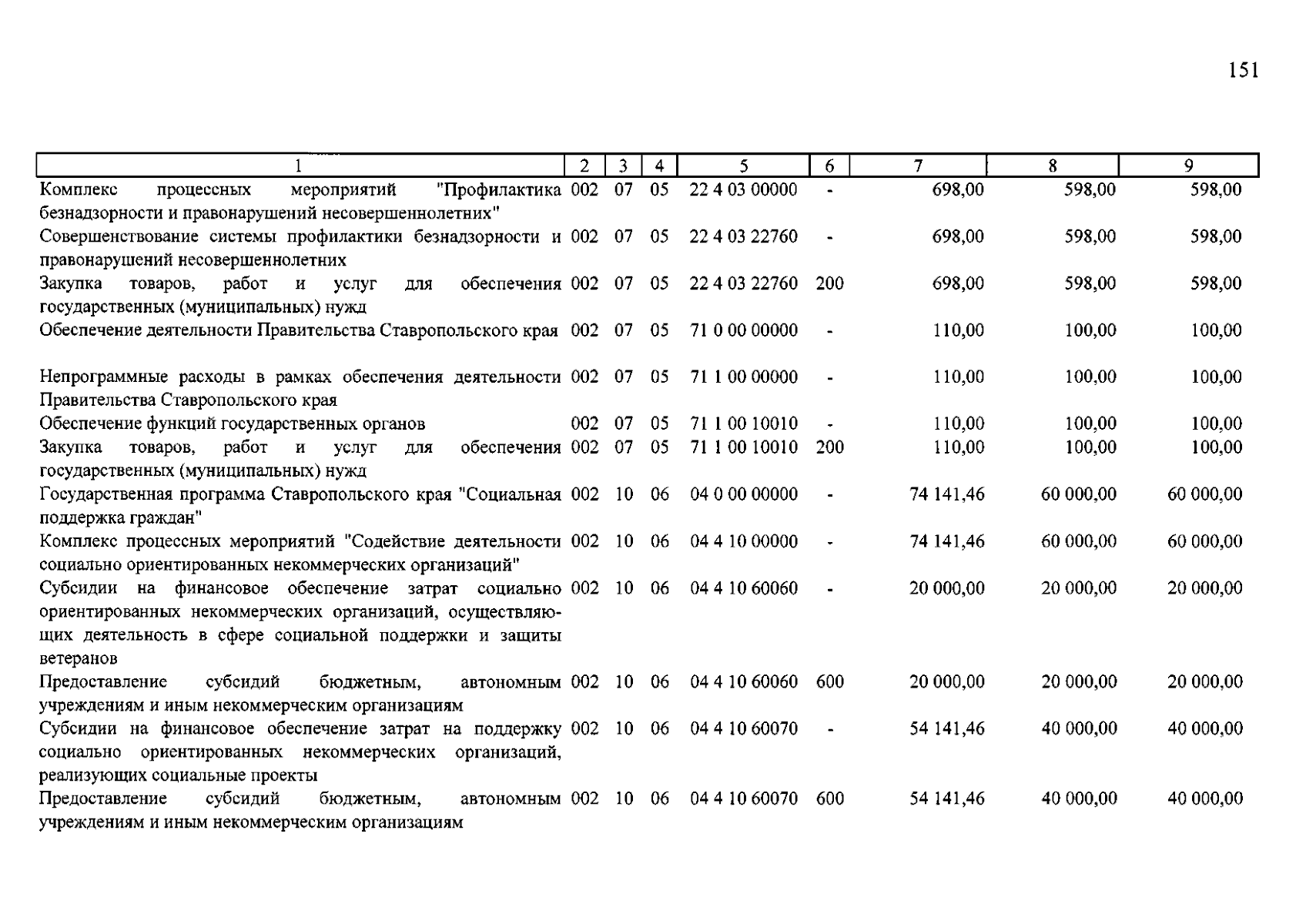 151

| 1 | 2 | 3 | 4 | 5 | 6 | 7 | 8 | 9 |
|---|---|---|---|---|---|---|---|---|
| Комплекс процессных мероприятий "Профилактика безнадзорности и правонарушений несовершеннолетних" | 002 | 07 | 05 | 22 4 03 00000 | - | 698,00 | 598,00 | 598,00 |
| Совершенствование системы профилактики безнадзорности и правонарушений несовершеннолетних | 002 | 07 | 05 | 22 4 03 22760 | - | 698,00 | 598,00 | 598,00 |
| Закупка товаров, работ и услуг для обеспечения государственных (муниципальных) нужд | 002 | 07 | 05 | 22 4 03 22760 | 200 | 698,00 | 598,00 | 598,00 |
| Обеспечение деятельности Правительства Ставропольского края | 002 | 07 | 05 | 71 0 00 00000 | - | 110,00 | 100,00 | 100,00 |
| Непрограммные расходы в рамках обеспечения деятельности Правительства Ставропольского края | 002 | 07 | 05 | 71 1 00 00000 | - | 110,00 | 100,00 | 100,00 |
| Обеспечение функций государственных органов | 002 | 07 | 05 | 71 1 00 10010 | - | 110,00 | 100,00 | 100,00 |
| Закупка товаров, работ и услуг для обеспечения государственных (муниципальных) нужд | 002 | 07 | 05 | 71 1 00 10010 | 200 | 110,00 | 100,00 | 100,00 |
| Государственная программа Ставропольского края "Социальная поддержка граждан" | 002 | 10 | 06 | 04 0 00 00000 | - | 74 141,46 | 60 000,00 | 60 000,00 |
| Комплекс процессных мероприятий "Содействие деятельности социально ориентированных некоммерческих организаций" | 002 | 10 | 06 | 04 4 10 00000 | - | 74 141,46 | 60 000,00 | 60 000,00 |
| Субсидии на финансовое обеспечение затрат социально ориентированных некоммерческих организаций, осуществляющих деятельность в сфере социальной поддержки и защиты ветеранов | 002 | 10 | 06 | 04 4 10 60060 | - | 20 000,00 | 20 000,00 | 20 000,00 |
| Предоставление субсидий бюджетным, автономным учреждениям и иным некоммерческим организациям | 002 | 10 | 06 | 04 4 10 60060 | 600 | 20 000,00 | 20 000,00 | 20 000,00 |
| Субсидии на финансовое обеспечение затрат на поддержку социально ориентированных некоммерческих организаций, реализующих социальные проекты | 002 | 10 | 06 | 04 4 10 60070 | - | 54 141,46 | 40 000,00 | 40 000,00 |
| Предоставление субсидий бюджетным, автономным учреждениям и иным некоммерческим организациям | 002 | 10 | 06 | 04 4 10 60070 | 600 | 54 141,46 | 40 000,00 | 40 000,00 |